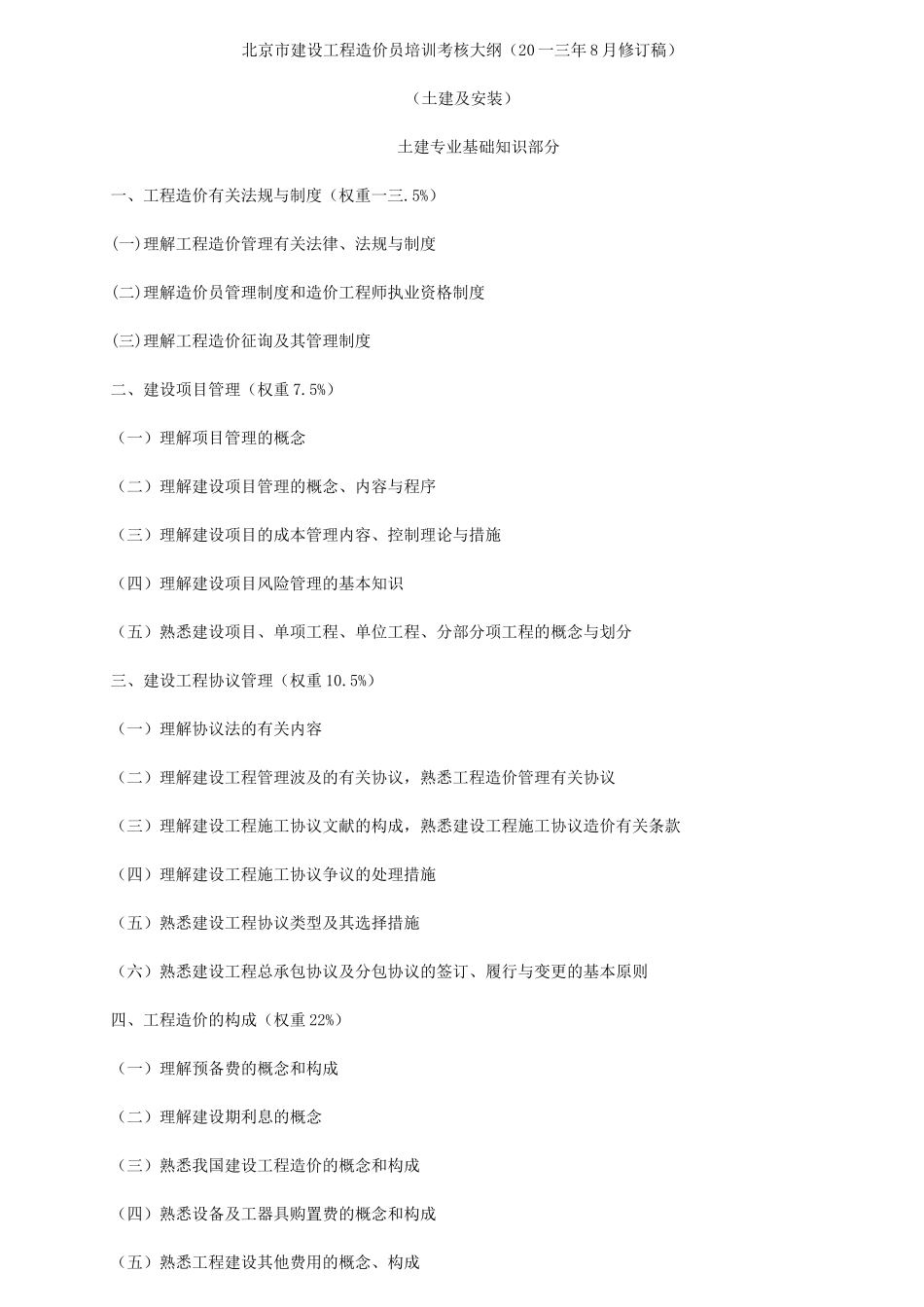 北京市建设工程造价员培训考核大纲（20一三年8月修订稿）

（土建及安装）

土建专业基础知识部分

一、工程造价有关法规与制度（权重一三.5%）

(一)理解工程造价管理有关法律、法规与制度

(二)理解造价员管理制度和造价工程师执业资格制度

(三)理解工程造价征询及其管理制度

二、建设项目管理（权重7.5%）

（一）理解项目管理的概念

（二）理解建设项目管理的概念、内容与程序

（三）理解建设项目的成本管理内容、控制理论与措施

（四）理解建设项目风险管理的基本知识

（五）熟悉建设项目、单项工程、单位工程、分部分项工程的概念与划分

三、建设工程协议管理（权重10.5%）

（一）理解协议法的有关内容

（二）理解建设工程管理波及的有关协议，熟悉工程造价管理有关协议

（三）理解建设工程施工协议文献的构成，熟悉建设工程施工协议造价有关条款

（四）理解建设工程施工协议争议的处理措施

（五）熟悉建设工程协议类型及其选择措施

（六）熟悉建设工程总承包协议及分包协议的签订、履行与变更的基本原则

四、工程造价的构成（权重22%）

（一）理解预备费的概念和构成

（二）理解建设期利息的概念

（三）熟悉我国建设工程造价的概念和构成

（四）熟悉设备及工器具购置费的概念和构成

（五）熟悉工程建设其他费用的概念、构成